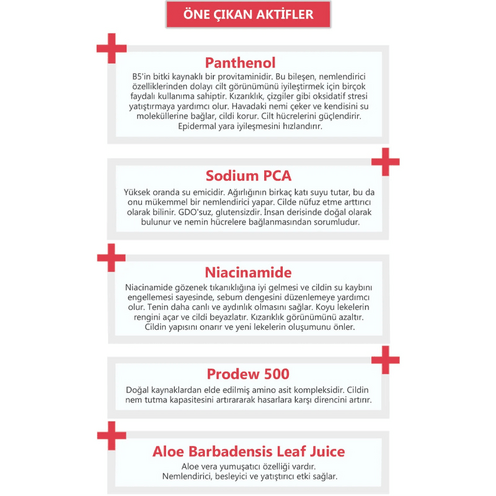 ÖNE ÇIKAN AKTİFLER

Panthenol

B5'in bitki kaynaklı bir provitaminidir. Bu bileşen, nemlendirici özelliklerinden dolayı cilt görünümünü iyileştirmek için birçok faydalı kullanıma sahiptir. Kızarıklık, çizgiler gibi oksidatif stresi yatıştırmaya yardımcı olur. Havadaki nemi çeker ve kendisini su moleküllerine bağlar, cildi korur. Cilt hücrelerini güçlendirir. Epidermal yara iyileşmesini hızlandırır.

Sodium PCA

Yüksek oranda su emicidir. Ağırlığının birkaç katı suyu tutar, bu da onu mükemmel bir nemlendirici yapar. Cilde nüfuz etme arttırıcı olarak bilinir. GDO'suz, glutensizdir. İnsan derisinde doğal olarak bulunur ve nemin hücrelere bağlanmasından sorumludur.

Niacinamide

Niacinamide gözenek tıkanıklığına iyi gelmesi ve cildin su kaybını engellemesi sayesinde, sebum dengesini düzenlemeye yardımcı olur. Tenin daha canlı ve aydınlık olmasını sağlar. Koyu lekelerin rengini açar ve cildi beyazlatır. Kızarıklık görünümünü azaltır. Cildin yapısını onarır ve yeni lekelerin oluşumunu önler.

Prodew 500

Doğal kaynaklardan elde edilmiş amino asit kompleksidir. Cildin nem tutma kapasitesini artırararak hasarlara karşı direncini artırır.

Aloe Barbadensis Leaf Juice

Aloe vera yumuşatıcı özelliği vardır. Nemlendirici, besleyici ve yatıştırıcı etki sağlar.